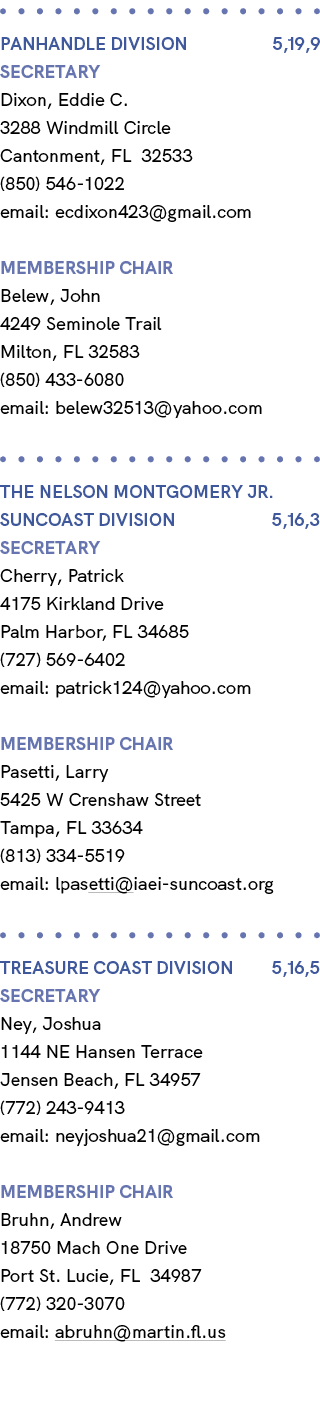 PANHANDLE DIVISION 5,19,9
SECRETARY
Dixon, Eddie C.
3288 Windmill Circle
Cantonment, FL 32533
(850) 546-1022
email: ecdixon423@gmail.com

MEMBERSHIP CHAIR
Belew, John
4249 Seminole Trail
Milton, FL 32583
(850) 433-6080
email: belew32513@yahoo.com

THE NELSON MONTGOMERY JR. SUNCOAST DIVISION 5,16,3
SECRETARY
Cherry, Patrick
4175 Kirkland Drive
Palm Harbor, FL 34685
(727) 569-6402
email: patrick124@yahoo.com

MEMBERSHIP CHAIR
Pasetti, Larry
5425 W Crenshaw Street
Tampa, FL 33634
(813) 334-5519
email: lpasetti@iaei-suncoast.org

TREASURE COAST DIVISION 5,16,5
SECRETARY
Ney, Joshua
1144 NE Hansen Terrace
Jensen Beach, FL 34957
(772) 243-9413
email: neyjoshua21@gmail.com

MEMBERSHIP CHAIR
Bruhn, Andrew
18750 Mach One Drive
Port St. Lucie, FL 34987
(772) 320-3070
email: abruhn@martin.fl.us